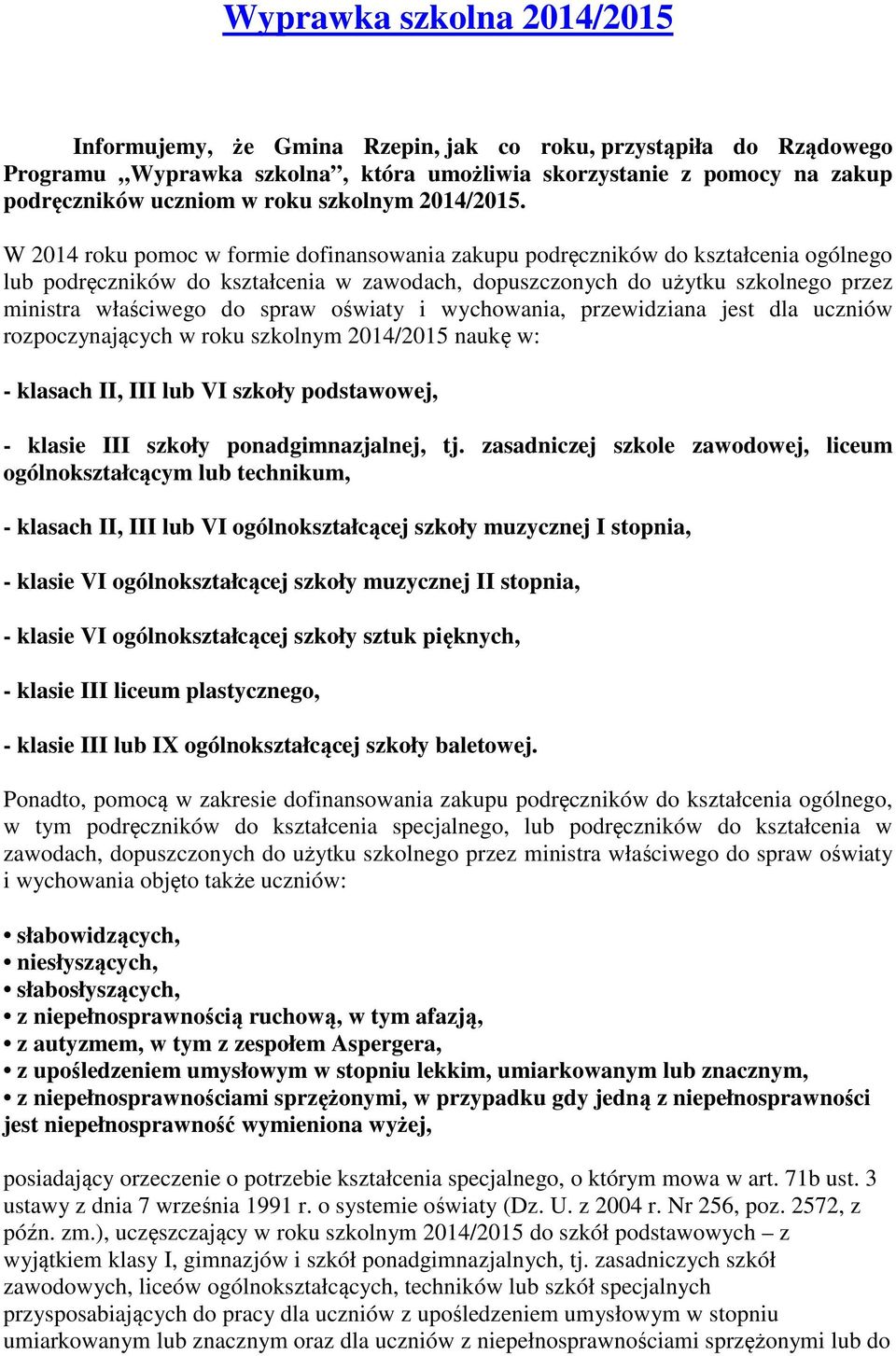 Wyprawka szkolna 2014/2015

Informujemy, że Gmina Rzepin, jak co roku, przystąpiła do Rządowego Programu „Wyprawka szkolna”, która umożliwia skorzystanie z pomocy na zakup podręczników uczniom w roku szkolnym 2014/2015.

W 2014 roku pomoc w formie dofinansowania zakupu podręczników do kształcenia ogólnego lub podręczników do kształcenia w zawodach, dopuszczonych do użytku szkolnego przez ministra właściwego do spraw oświaty i wychowania, przewidziana jest dla uczniów rozpoczynających w roku szkolnym 2014/2015 naukę w:

- klasach II, III lub VI szkoły podstawowej,

- klasie III szkoły ponadgimnazjalnej, tj. zasadniczej szkole zawodowej, liceum ogólnokształcącym lub technikum,

- klasach II, III lub VI ogólnokształcącej szkoły muzycznej I stopnia,

- klasie VI ogólnokształcącej szkoły muzycznej II stopnia,

- klasie VI ogólnokształcącej szkoły sztuk pięknych,

- klasie III liceum plastycznego,

- klasie III lub IX ogólnokształcącej szkoły baletowej.

Ponadto, pomocą w zakresie dofinansowania zakupu podręczników do kształcenia ogólnego, w tym podręczników do kształcenia specjalnego, lub podręczników do kształcenia w zawodach, dopuszczonych do użytku szkolnego przez ministra właściwego do spraw oświaty i wychowania objęto także uczniów:

• słabowidzących,
• niesłyszących,
• słabosłyszących,
• z niepełnosprawnością ruchową, w tym afazją,
• z autyzmem, w tym z zespołem Aspergera,
• z upośledzeniem umysłowym w stopniu lekkim, umiarkowanym lub znacznym,
• z niepełnosprawnościami sprzężonymi, w przypadku gdy jedną z niepełnosprawności jest niepełnosprawność wymieniona wyżej,

posiadający orzeczenie o potrzebie kształcenia specjalnego, o którym mowa w art. 71b ust. 3 ustawy z dnia 7 września 1991 r. o systemie oświaty (Dz. U. z 2004 r. Nr 256, poz. 2572, z późn. zm.), uczęszczający w roku szkolnym 2014/2015 do szkół podstawowych – z wyjątkiem klasy I, gimnazjów i szkół ponadgimnazjalnych, tj. zasadniczych szkół zawodowych, liceów ogólnokształcących, techników lub szkół specjalnych przysposabiających do pracy dla uczniów z upośledzeniem umysłowym w stopniu umiarkowanym lub znacznym oraz dla uczniów z niepełnosprawnościami sprzężonymi lub do